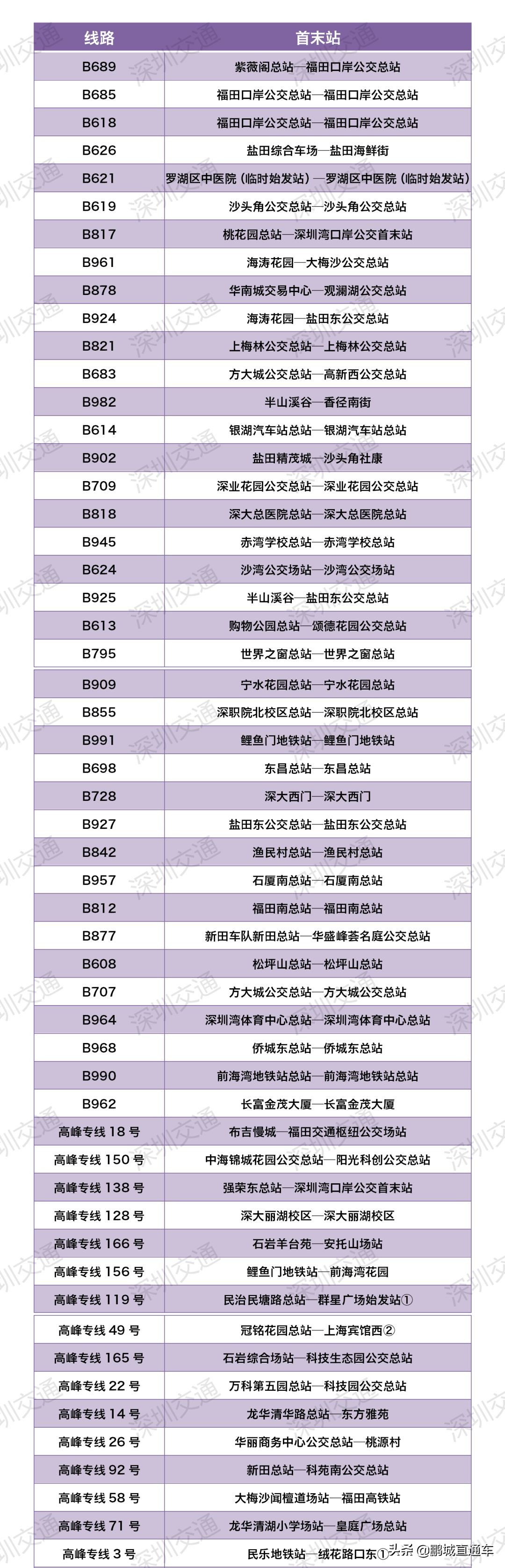 | 线路 | 首末站 |
|---|---|
| B689 | 紫薇阁总站—福田口岸公交总站 |
| B685 | 福田口岸公交总站—福田口岸公交总站 |
| B618 | 福田口岸公交总站—福田口岸公交总站 |
| B626 | 盐田综合车场—盐田海鲜街 |
| B621 | 罗湖区中医院（临时始发站）—罗湖区中医院（临时始发站） |
| B619 | 沙头角公交总站—沙头角公交总站 |
| B817 | 桃花园总站—深圳湾口岸公交首末站 |
| B961 | 海涛花园—大梅沙公交总站 |
| B878 | 华南城交易中心—观澜湖公交总站 |
| B924 | 海涛花园—盐田东公交总站 |
| B821 | 上梅林公交总站—上梅林公交总站 |
| B683 | 方大城公交总站—高新西公交总站 |
| B982 | 半山溪谷—香径南街 |
| B614 | 银湖汽车站总站—银湖汽车站总站 |
| B902 | 盐田精茂城—沙头角社康 |
| B709 | 深业花园公交总站—深业花园公交总站 |
| B818 | 深大总医院总站—深大总医院总站 |
| B945 | 赤湾学校总站—赤湾学校总站 |
| B624 | 沙湾公交场站—沙湾公交场站 |
| B925 | 半山溪谷—盐田东公交总站 |
| B613 | 购物公园总站—颂德花园公交总站 |
| B795 | 世界之窗总站—世界之窗总站 |
| B909 | 宁水花园总站—宁水花园总站 |
| B855 | 深职院北校区总站—深职院北校区总站 |
| B991 | 鲤鱼门地铁站—鲤鱼门地铁站 |
| B698 | 东昌总站—东昌总站 |
| B728 | 深大西门—深大西门 |
| B927 | 盐田东公交总站—盐田东公交总站 |
| B842 | 渔民村总站—渔民村总站 |
| B957 | 石厦南总站—石厦南总站 |
| B812 | 福田南总站—福田南总站 |
| B877 | 新田车队新田总站—华盛峰荟名庭公交总站 |
| B608 | 松坪山总站—松坪山总站 |
| B707 | 方大城公交总站—方大城公交总站 |
| B964 | 深圳湾体育中心总站—深圳湾体育中心总站 |
| B968 | 侨城东总站—侨城东总站 |
| B990 | 前海湾地铁站总站—前海湾地铁站总站 |
| B962 | 长富金茂大厦—长富金茂大厦 |
| 高峰专线 18 号 | 布吉慢城—福田交通枢纽公交场站 |
| 高峰专线 150 号 | 中海锦城花园公交总站—阳光科创公交总站 |
| 高峰专线 138 号 | 强荣东总站—深圳湾口岸公交首末站 |
| 高峰专线 128 号 | 深大丽湖校区—深大丽湖校区 |
| 高峰专线 166 号 | 石岩羊台苑—安托山场站 |
| 高峰专线 156 号 | 鲤鱼门地铁站—前海湾花园 |
| 高峰专线 119 号 | 民治民塘路总站—群星广场始发站① |
| 高峰专线 49 号 | 冠铭花园总站—上海宾馆西② |
| 高峰专线 165 号 | 石岩综合场站—科技生态园公交总站 |
| 高峰专线 22 号 | 万科第五园总站—科技园公交总站 |
| 高峰专线 14 号 | 龙华清华路总站—东方雅苑 |
| 高峰专线 26 号 | 华丽商务中心公交总站—桃源村 |
| 高峰专线 92 号 | 新田总站—科苑南公交总站 |
| 高峰专线 58 号 | 大梅沙闻檀道场站—福田高铁站 |
| 高峰专线 71 号 | 龙华清湖小学场站—皇庭广场总站 |
| 高峰专线 3 号 | 民乐地铁站—绒花路口东① |

深圳交通

头条 @鹏城直通车